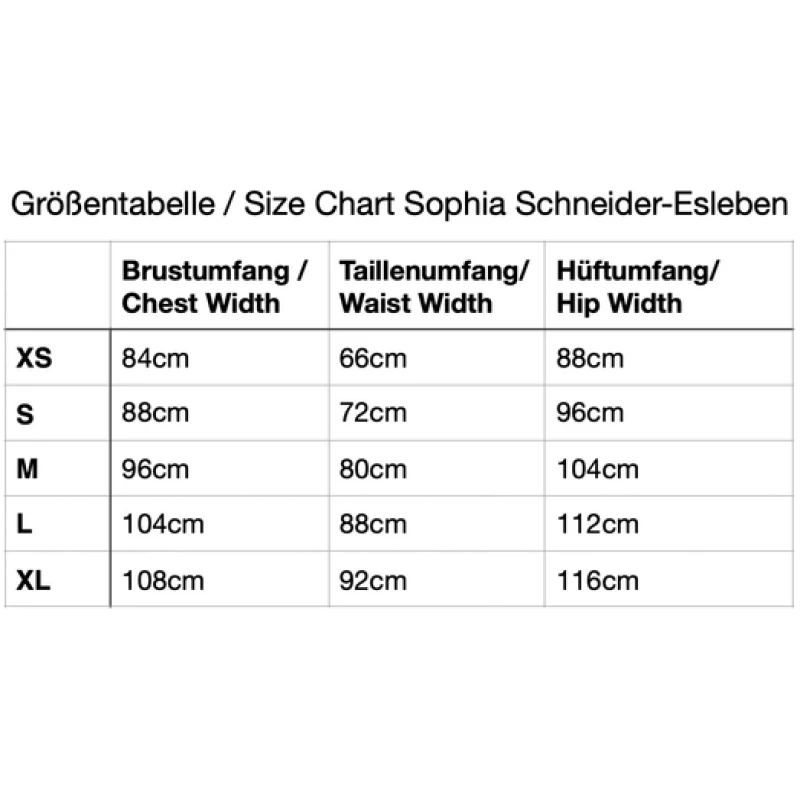 Größentabelle / Size Chart Sophia Schneider-Esleben

|  | Brustumfang / Chest Width | Taillenumfang/ Waist Width | Hüftumfang/ Hip Width |
|---|---|---|---|
| XS | 84cm | 66cm | 88cm |
| S | 88cm | 72cm | 96cm |
| M | 96cm | 80cm | 104cm |
| L | 104cm | 88cm | 112cm |
| XL | 108cm | 92cm | 116cm |